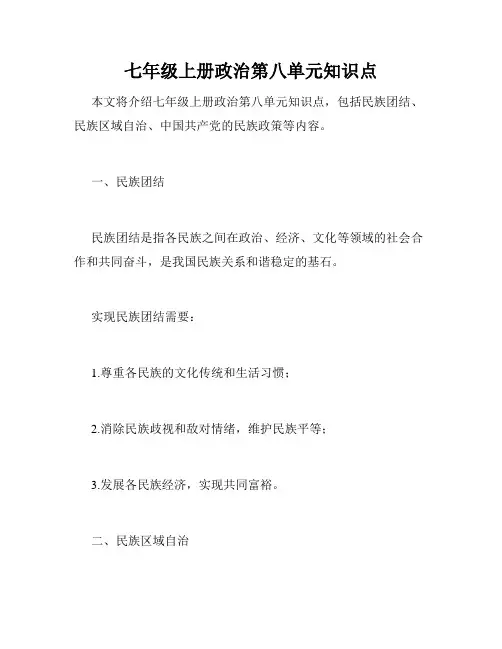 七年级上册政治第八单元知识点

本文将介绍七年级上册政治第八单元知识点，包括民族团结、民族区域自治、中国共产党的民族政策等内容。

一、民族团结

民族团结是指各民族之间在政治、经济、文化等领域的社会合作和共同奋斗，是我国民族关系和谐稳定的基石。

实现民族团结需要：

1.尊重各民族的文化传统和生活习惯；

2.消除民族歧视和敌对情绪，维护民族平等；

3.发展各民族经济，实现共同富裕。

二、民族区域自治